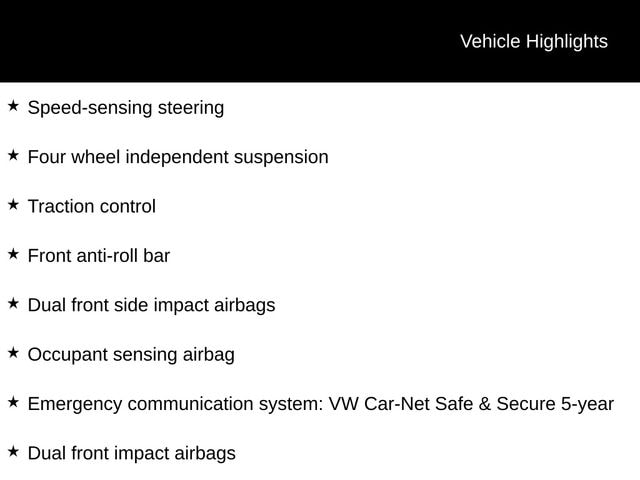 Vehicle Highlights

★ Speed-sensing steering

★ Four wheel independent suspension

★ Traction control

★ Front anti-roll bar

★ Dual front side impact airbags

★ Occupant sensing airbag

★ Emergency communication system: VW Car-Net Safe & Secure 5-year

★ Dual front impact airbags